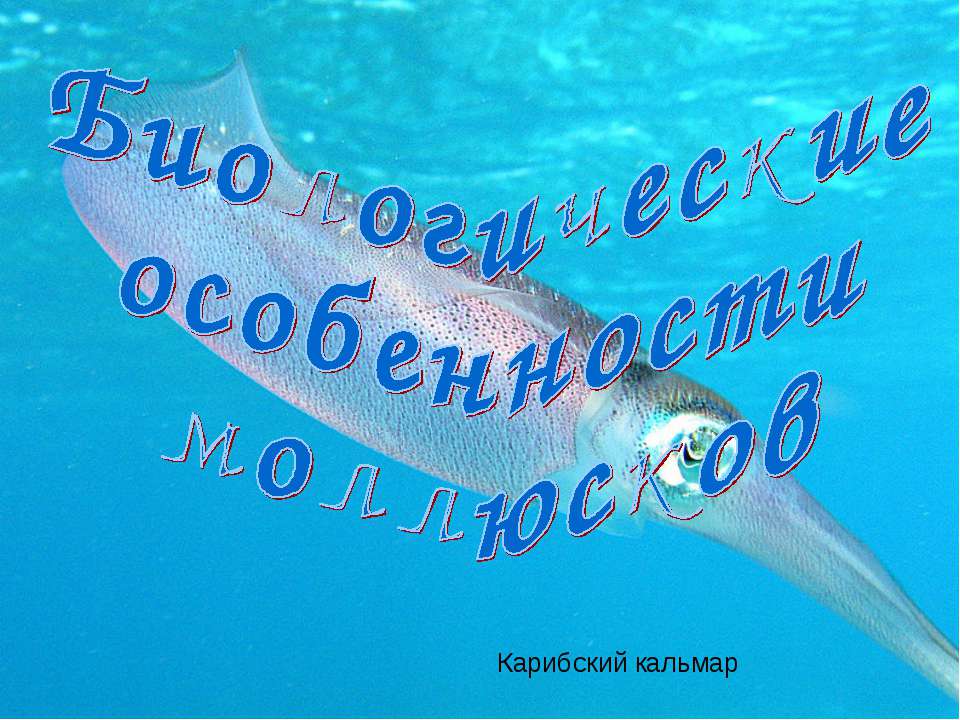 Биологические особенности моллюсков

Карибский кальмар